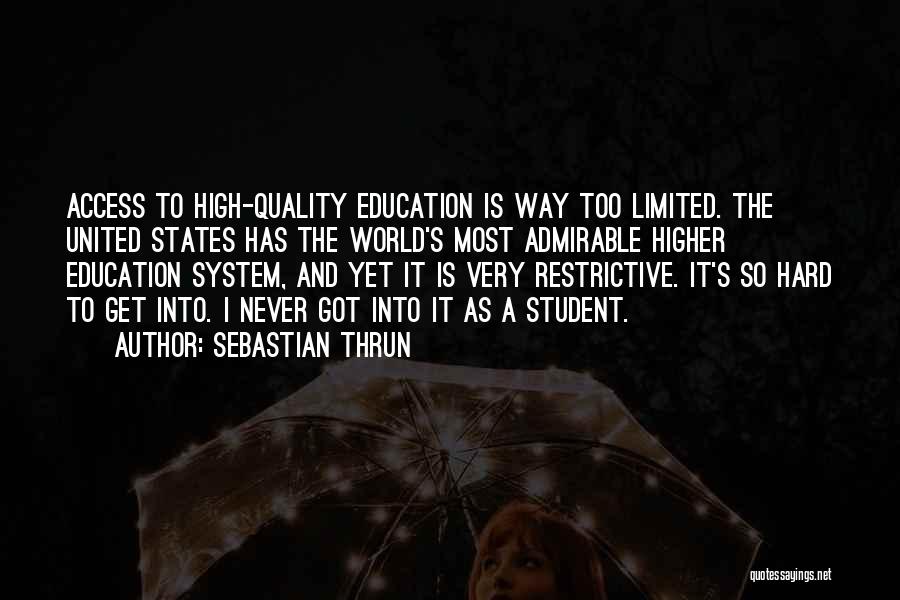 ACCESS TO HIGH-QUALITY EDUCATION IS WAY TOO LIMITED. THE UNITED STATES HAS THE WORLD'S MOST ADMIRABLE HIGHER EDUCATION SYSTEM, AND YET IT IS VERY RESTRICTIVE. IT'S SO HARD TO GET INTO. I NEVER GOT INTO IT AS A STUDENT.

AUTHOR: SEBASTIAN THRUN

quotessayings.net